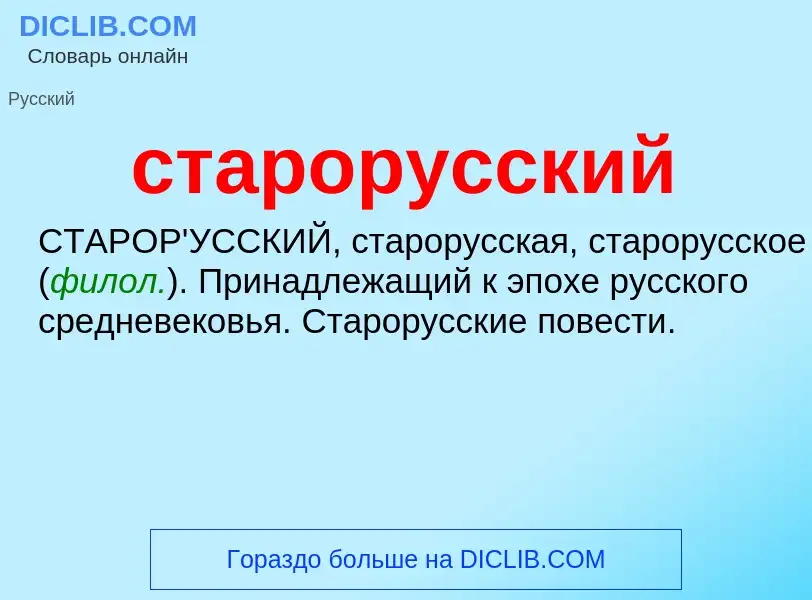 DICLIB.COM
Словарь онлайн

Русский

старорусский

СТАРОР'УССКИЙ, старорусская, старорусское (филол.). Принадлежащий к эпохе русского средневековья. Старорусские повести.

Гораздо больше на DICLIB.COM